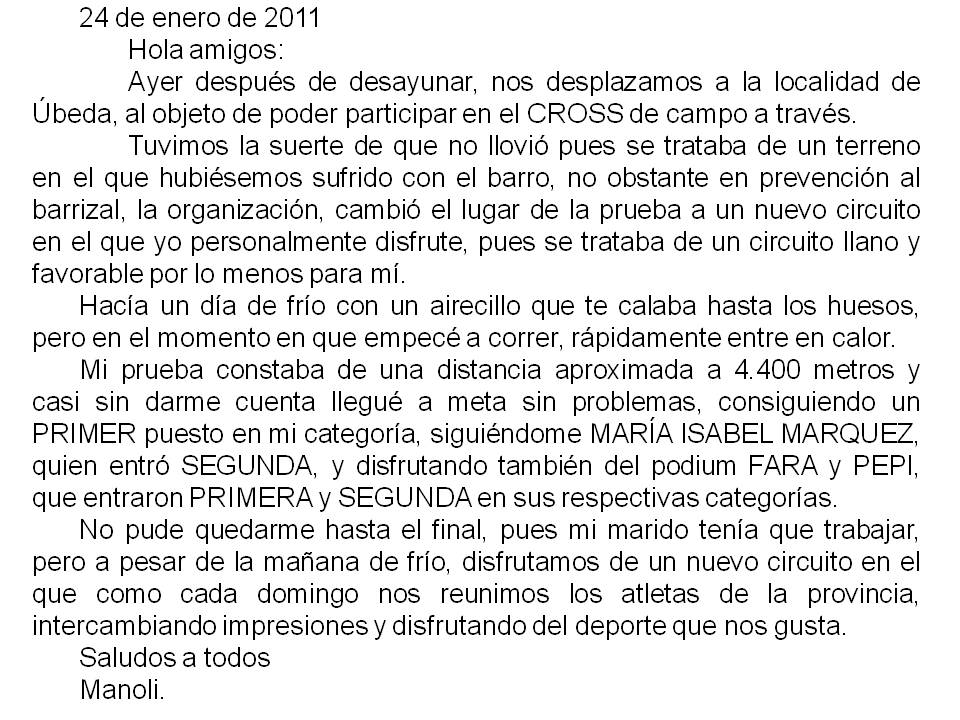 24 de enero de 2011

Hola amigos:

Ayer después de desayunar, nos desplazamos a la localidad de Úbeda, al objeto de poder participar en el CROSS de campo a través.

Tuvimos la suerte de que no llovió pues se trataba de un terreno en el que hubiésemos sufrido con el barro, no obstante en prevención al barrizal, la organización, cambió el lugar de la prueba a un nuevo circuito en el que yo personalmente disfrute, pues se trataba de un circuito llano y favorable por lo menos para mí.

Hacía un día de frío con un airecillo que te calaba hasta los huesos, pero en el momento en que empecé a correr, rápidamente entre en calor.

Mi prueba constaba de una distancia aproximada a 4.400 metros y casi sin darme cuenta llegué a meta sin problemas, consiguiendo un PRIMER puesto en mi categoría, siguiéndome MARÍA ISABEL MARQUEZ, quien entró SEGUNDA, y disfrutando también del podium FARA y PEPI, que entraron PRIMERA y SEGUNDA en sus respectivas categorías.

No pude quedarme hasta el final, pues mi marido tenía que trabajar, pero a pesar de la mañana de frío, disfrutamos de un nuevo circuito en el que como cada domingo nos reunimos los atletas de la provincia, intercambiando impresiones y disfrutando del deporte que nos gusta.

Saludos a todos

Manoli.